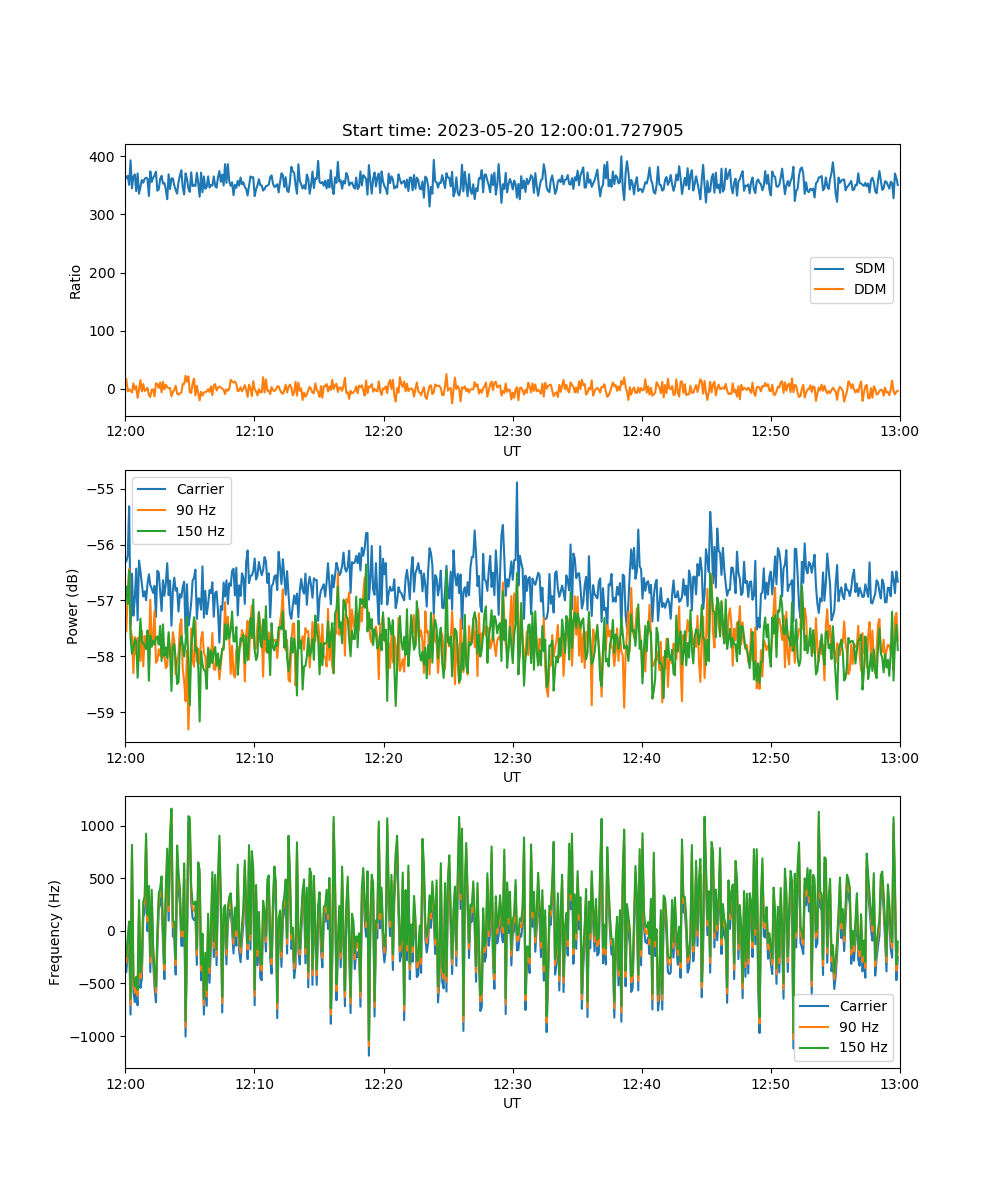 Start time: 2023-05-20 12:00:01.727905

Ratio

400
300
200
100
0

SDM
DDM

12:00 12:10 12:20 12:30 12:40 12:50 13:00
UT

Power (dB)

−55
−56
−57
−58
−59

Carrier
90 Hz
150 Hz

12:00 12:10 12:20 12:30 12:40 12:50 13:00
UT

Frequency (Hz)

1000
500
0
−500
−1000

Carrier
90 Hz
150 Hz

12:00 12:10 12:20 12:30 12:40 12:50 13:00
UT